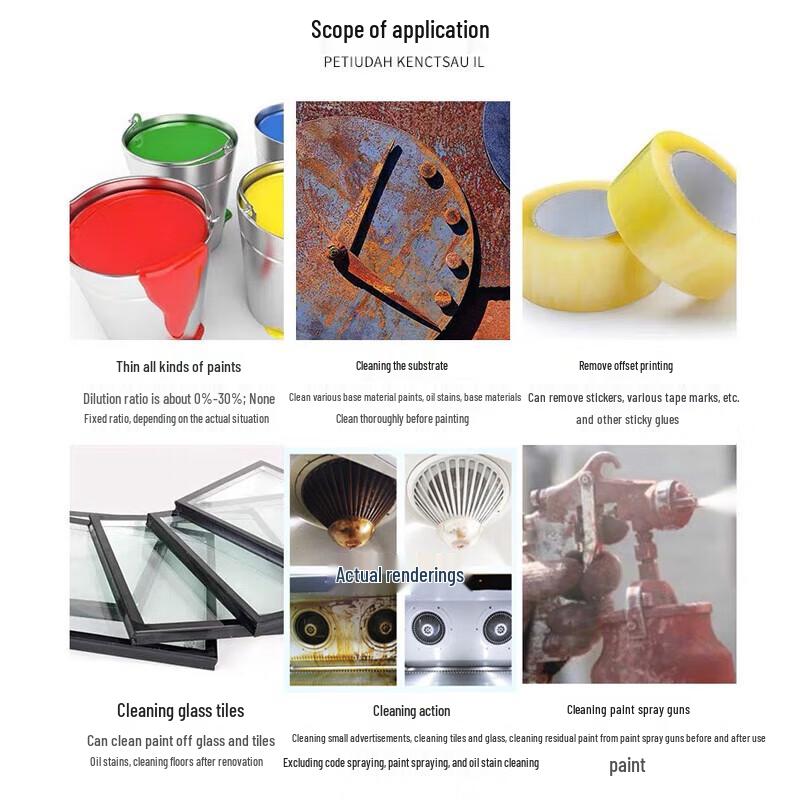 Scope of application

PETIUDAH KENCTSAU IL

Thin all kinds of paints

Dilution ratio is about 0%-30%; None

Fixed ratio, depending on the actual situation

Cleaning the substrate

Clean various base material paints, oil stains, base materials

Clean thoroughly before painting

Remove offset printing

Can remove stickers, various tape marks, etc.

and other sticky glues

Actual renderings

Cleaning glass tiles

Can clean paint off glass and tiles

Oil stains, cleaning floors after renovation

Cleaning action

Cleaning small advertisements, cleaning tiles and glass, cleaning residual paint from paint spray guns before and after use

Excluding code spraying, paint spraying, and oil stain cleaning

Cleaning paint spray guns

paint